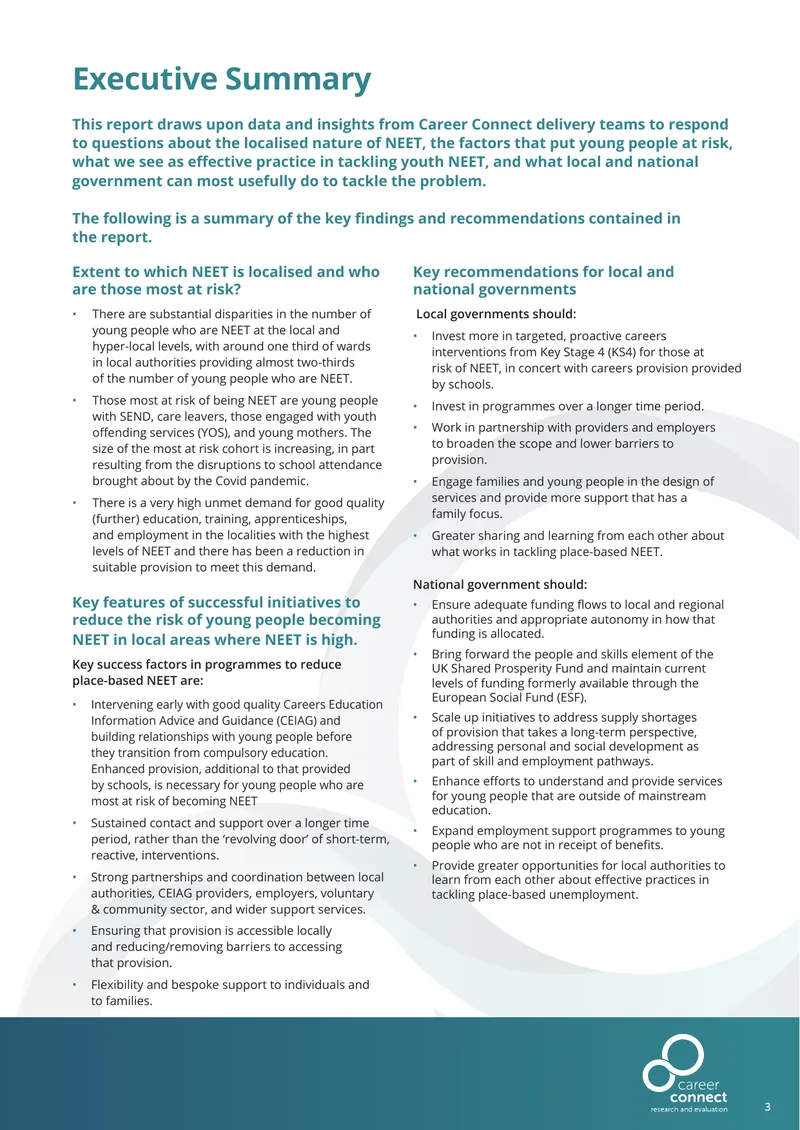 Executive Summary

This report draws upon data and insights from Career Connect delivery teams to respond to questions about the localised nature of NEET, the factors that put young people at risk, what we see as effective practice in tackling youth NEET, and what local and national government can most usefully do to tackle the problem.

The following is a summary of the key findings and recommendations contained in the report.

Extent to which NEET is localised and who are those most at risk?

• There are substantial disparities in the number of young people who are NEET at the local and hyper-local levels, with around one third of wards in local authorities providing almost two-thirds of the number of young people who are NEET.

• Those most at risk of being NEET are young people with SEND, care leavers, those engaged with youth offending services (YOS), and young mothers. The size of the most at risk cohort is increasing, in part resulting from the disruptions to school attendance brought about by the Covid pandemic.

• There is a very high unmet demand for good quality (further) education, training, apprenticeships, and employment in the localities with the highest levels of NEET and there has been a reduction in suitable provision to meet this demand.

Key features of successful initiatives to reduce the risk of young people becoming NEET in local areas where NEET is high.

Key success factors in programmes to reduce place-based NEET are:

• Intervening early with good quality Careers Education Information Advice and Guidance (CEIAG) and building relationships with young people before they transition from compulsory education. Enhanced provision, additional to that provided by schools, is necessary for young people who are most at risk of becoming NEET

• Sustained contact and support over a longer time period, rather than the 'revolving door' of short-term, reactive, interventions.

• Strong partnerships and coordination between local authorities, CEIAG providers, employers, voluntary & community sector, and wider support services.

• Ensuring that provision is accessible locally and reducing/removing barriers to accessing that provision.

• Flexibility and bespoke support to individuals and to families.

Key recommendations for local and national governments

Local governments should:

• Invest more in targeted, proactive careers interventions from Key Stage 4 (KS4) for those at risk of NEET, in concert with careers provision provided by schools.

• Invest in programmes over a longer time period.

• Work in partnership with providers and employers to broaden the scope and lower barriers to provision.

• Engage families and young people in the design of services and provide more support that has a family focus.

• Greater sharing and learning from each other about what works in tackling place-based NEET.

National government should:

• Ensure adequate funding flows to local and regional authorities and appropriate autonomy in how that funding is allocated.

• Bring forward the people and skills element of the UK Shared Prosperity Fund and maintain current levels of funding formerly available through the European Social Fund (ESF).

• Scale up initiatives to address supply shortages of provision that takes a long-term perspective, addressing personal and social development as part of skill and employment pathways.

• Enhance efforts to understand and provide services for young people that are outside of mainstream education.

• Expand employment support programmes to young people who are not in receipt of benefits.

• Provide greater opportunities for local authorities to learn from each other about effective practices in tackling place-based unemployment.

career
connect
research and evaluation

3